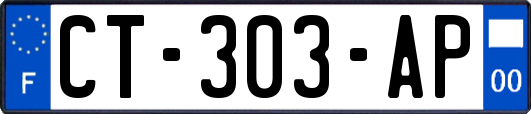 F
CT-303-AP
00